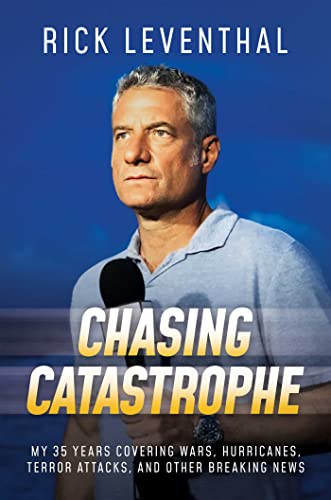 RICK LEVENTHAL

CHASING CATASTROPHE

MY 35 YEARS COVERING WARS, HURRICANES, TERROR ATTACKS, AND OTHER BREAKING NEWS